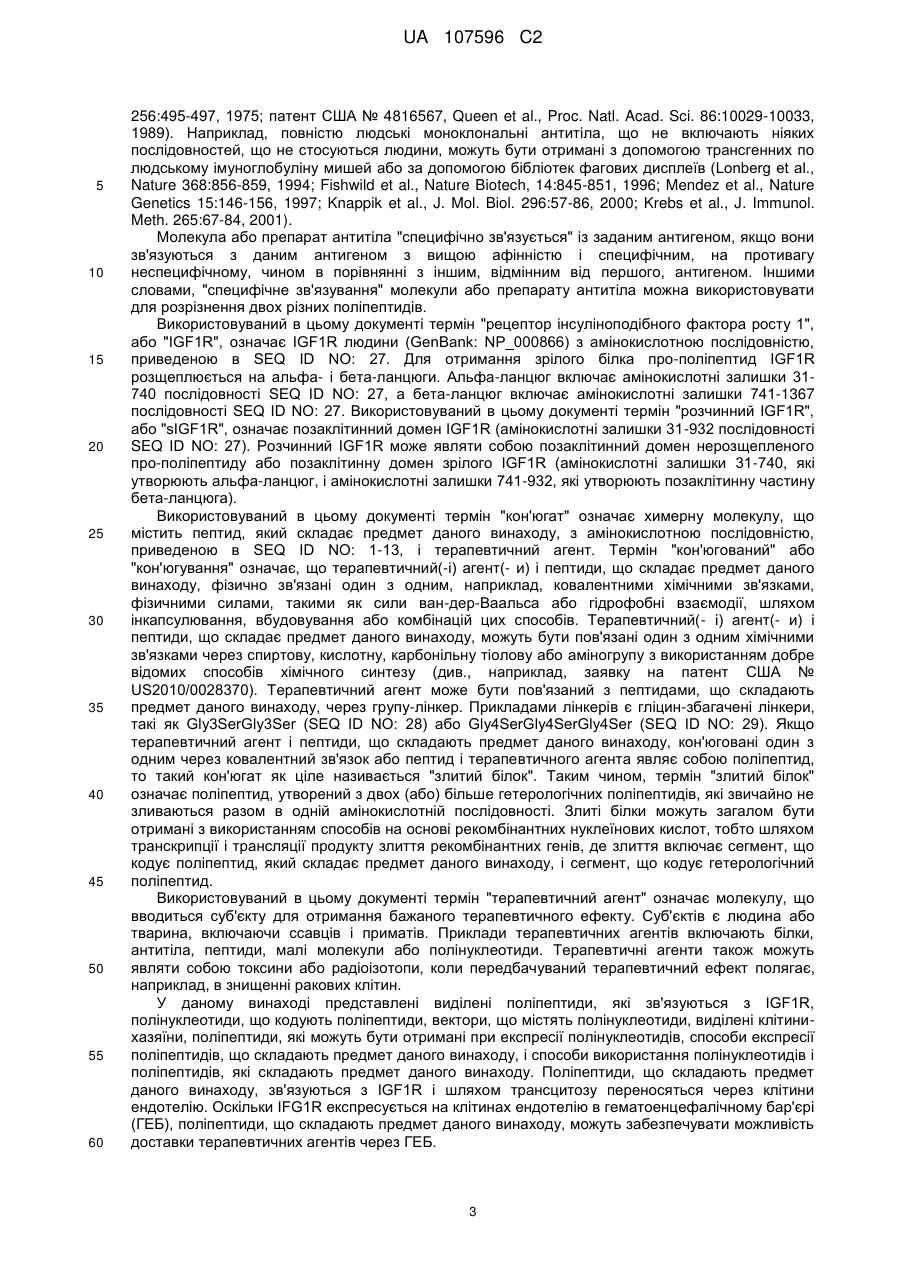 UA 107596 C2

256:495-497, 1975; патент США № 4816567, Queen et al., Proc. Natl. Acad. Sci. 86:10029-10033, 1989). Наприклад, повністю людські моноклональні антитіла, що не включають ніяких послідовностей, що не стосуються людини, можуть бути отримані з допомогою трансгенних по людському імуноглобуліну мишей або за допомогою бібліотек фагових дисплеїв (Lonberg et al., Nature 368:856-859, 1994; Fishwild et al., Nature Biotech, 14:845-851, 1996; Mendez et al., Nature Genetics 15:146-156, 1997; Knappik et al., J. Mol. Biol. 296:57-86, 2000; Krebs et al., J. Immunol. Meth. 265:67-84, 2001).

Молекула або препарат антитіла "специфічно зв'язується" із заданим антигеном, якщо вони зв'язуються з даним антигеном з вищою афінністю і специфічним, на противагу неспецифічному, чином в порівнянні з іншим, відмінним від першого, антигеном. Іншими словами, "специфічне зв'язування" молекули або препарату антитіла можна використовувати для розрізнення двох різних поліпептидів.

Використовуваний в цьому документі термін "рецептор інсуліноподібного фактора росту 1", або "IGF1R", означає IGF1R людини (GenBank: NP_000866) з амінокислотною послідовністю, приведеною в SEQ ID NO: 27. Для отримання зрілого білка про-поліпептид IGF1R розщеплюється на альфа- і бета-ланцюги. Альфа-ланцюг включає амінокислотні залишки 31-740 послідовності SEQ ID NO: 27, а бета-ланцюг включає амінокислотні залишки 741-1367 послідовності SEQ ID NO: 27. Використовуваний в цьому документі термін "розчинний IGF1R", або "sIGF1R", означає позаклітинний домен IGF1R (амінокислотні залишки 31-932 послідовності SEQ ID NO: 27). Розчинний IGF1R може являти собою позаклітинний домен нерозщепленого про-поліпептиду або позаклітинну домен зрілого IGF1R (амінокислотні залишки 31-740, які утворюють альфа-ланцюг, і амінокислотні залишки 741-932, які утворюють позаклітинну частину бета-ланцюга).

Використовуваний в цьому документі термін "кон'югат" означає химерну молекулу, що містить пептид, який складає предмет даного винаходу, з амінокислотною послідовністю, приведеною в SEQ ID NO: 1-13, і терапевтичний агент. Термін "кон'югований" або "кон'югування" означає, що терапевтичний(-і) агент(- и) і пептиди, що складає предмет даного винаходу, фізично зв'язані один з одним, наприклад, ковалентними хімічними зв'язками, фізичними силами, такими як сили ван-дер-Ваальса або гідрофобні взаємодії, шляхом інкапсулювання, вбудовування або комбінацій цих способів. Терапевтичний(- і) агент(- и) і пептиди, що складає предмет даного винаходу, можуть бути пов'язані один з одним хімічними зв'язками через спиртову, кислотну, карбонільну тіолову або аміногрупу з використанням добре відомих способів хімічного синтезу (див., наприклад, заявку на патент США № US2010/0028370). Терапевтичний агент може бути пов'язаний з пептидами, що складають предмет даного винаходу, через групу-лінкер. Прикладами лінкерів є гліцин-збагачені лінкери, такі як Gly3SerGly3Ser (SEQ ID NO: 28) або Gly4SerGly4SerGly4Ser (SEQ ID NO: 29). Якщо терапевтичний агент і пептиди, що складають предмет даного винаходу, кон'юговані один з одним через ковалентний зв'язок або пептид і терапевтичного агента являє собою поліпептид, то такий кон'югат як ціле називається "злитий білок". Таким чином, термін "злитий білок" означає поліпептид, утворений з двох (або) більше гетерологічних поліпептидів, які звичайно не зливаються разом в одній амінокислотній послідовності. Злиті білки можуть загалом бути отримані з використанням способів на основі рекомбінантних нуклеїнових кислот, тобто шляхом транскрипції і трансляції продукту злиття рекомбінантних генів, де злиття включає сегмент, що кодує поліпептид, який складає предмет даного винаходу, і сегмент, що кодує гетерологічний поліпептид.

Використовуваний в цьому документі термін "терапевтичний агент" означає молекулу, що вводиться суб'єкту для отримання бажаного терапевтичного ефекту. Суб'єктів є людина або тварина, включаючи ссавців і приматів. Приклади терапевтичних агентів включають білки, антитіла, пептиди, малі молекули або полінуклеотиди. Терапевтичні агенти також можуть являти собою токсини або радіоізотопи, коли передбачуваний терапевтичний ефект полягає, наприклад, в знищенні ракових клітин.

У даному винаході представлені виділені поліпептиди, які зв'язуються з IGF1R, полінуклеотиди, що кодують поліпептиди, вектори, що містять полінуклеотиди, виділені клітини-хазяїни, поліпептиди, які можуть бути отримані при експресії полінуклеотидів, способи експресії поліпептидів, що складають предмет даного винаходу, і способи використання полінуклеотидів і поліпептидів, які складають предмет даного винаходу. Поліпептиди, що складають предмет даного винаходу, зв'язуються з IGF1R і шляхом трансцитозу переносяться через клітини ендотелію. Оскільки IFG1R експресується на клітинах ендотелію в гематоенцефалічному бар'єрі (ГЕБ), поліпептиди, що складають предмет даного винаходу, можуть забезпечувати можливість доставки терапевтичних агентів через ГЕБ.

5
10
15
20
25
30
35
40
45
50
55
60

3